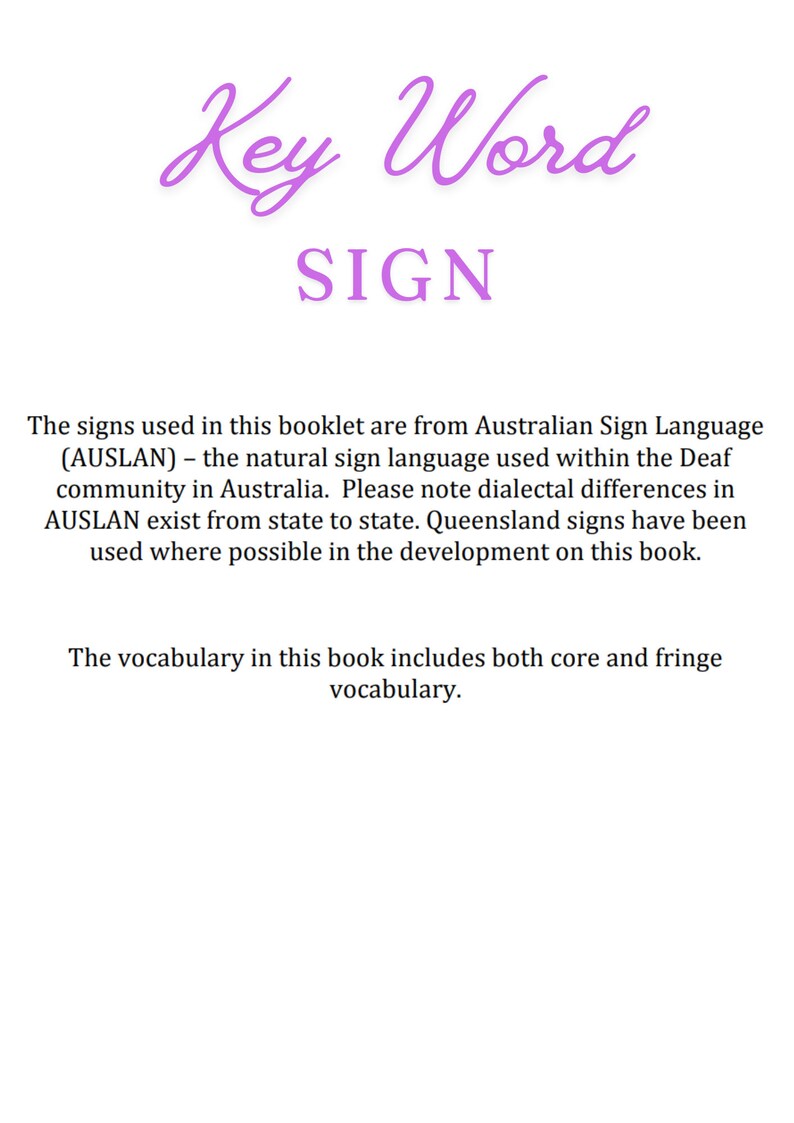 Key Word
SIGN

The signs used in this booklet are from Australian Sign Language (AUSLAN) – the natural sign language used within the Deaf community in Australia. Please note dialectal differences in AUSLAN exist from state to state. Queensland signs have been used where possible in the development on this book.

The vocabulary in this book includes both core and fringe vocabulary.